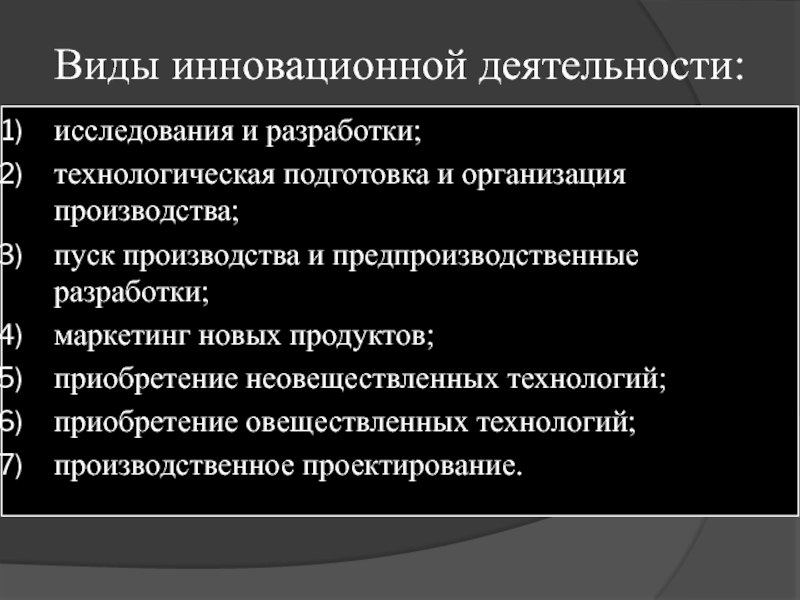 Виды инновационной деятельности:

1) исследования и разработки;
2) технологическая подготовка и организация производства;
3) пуск производства и предпроизводственные разработки;
4) маркетинг новых продуктов;
5) приобретение неовеществленных технологий;
6) приобретение овеществленных технологий;
7) производственное проектирование.